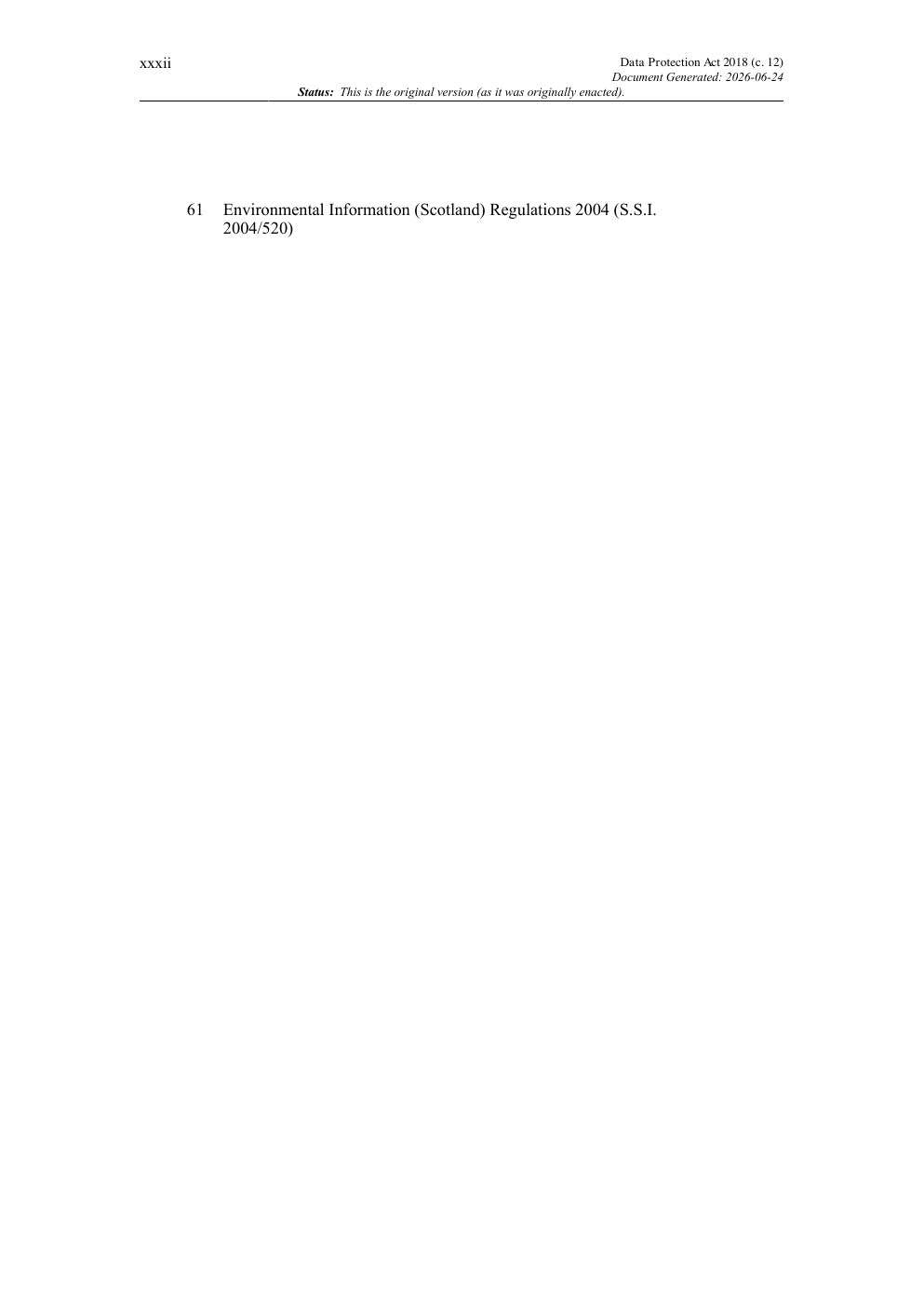 xxxii

Data Protection Act 2018 (c. 12)
Document Generated: 2026-06-24

Status: This is the original version (as it was originally enacted).

61 Environmental Information (Scotland) Regulations 2004 (S.S.I. 2004/520)